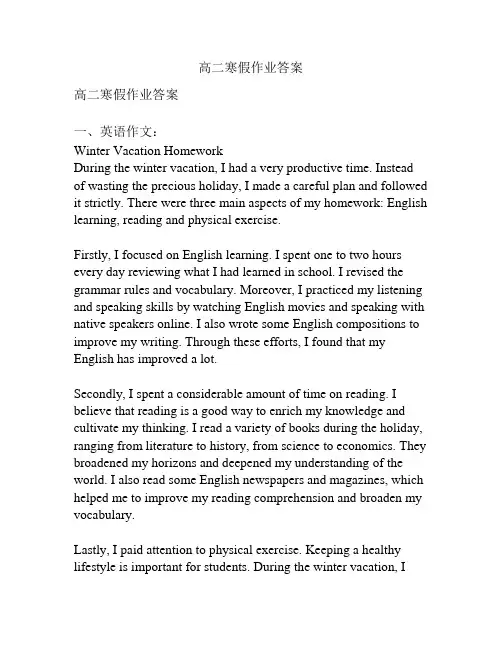 高二寒假作业答案

高二寒假作业答案

一、英语作文：

Winter Vacation Homework

During the winter vacation, I had a very productive time. Instead of wasting the precious holiday, I made a careful plan and followed it strictly. There were three main aspects of my homework: English learning, reading and physical exercise.

Firstly, I focused on English learning. I spent one to two hours every day reviewing what I had learned in school. I revised the grammar rules and vocabulary. Moreover, I practiced my listening and speaking skills by watching English movies and speaking with native speakers online. I also wrote some English compositions to improve my writing. Through these efforts, I found that my English has improved a lot.

Secondly, I spent a considerable amount of time on reading. I believe that reading is a good way to enrich my knowledge and cultivate my thinking. I read a variety of books during the holiday, ranging from literature to history, from science to economics. They broadened my horizons and deepened my understanding of the world. I also read some English newspapers and magazines, which helped me to improve my reading comprehension and broaden my vocabulary.

Lastly, I paid attention to physical exercise. Keeping a healthy lifestyle is important for students. During the winter vacation, I